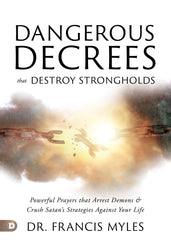 DANGEROUS DECREES that DESTROY STRONGHOLDS

Powerful Prayers that Arrest Demons & Crush Satan's Strategies Against Your Life

D

DR. FRANCIS MYLES